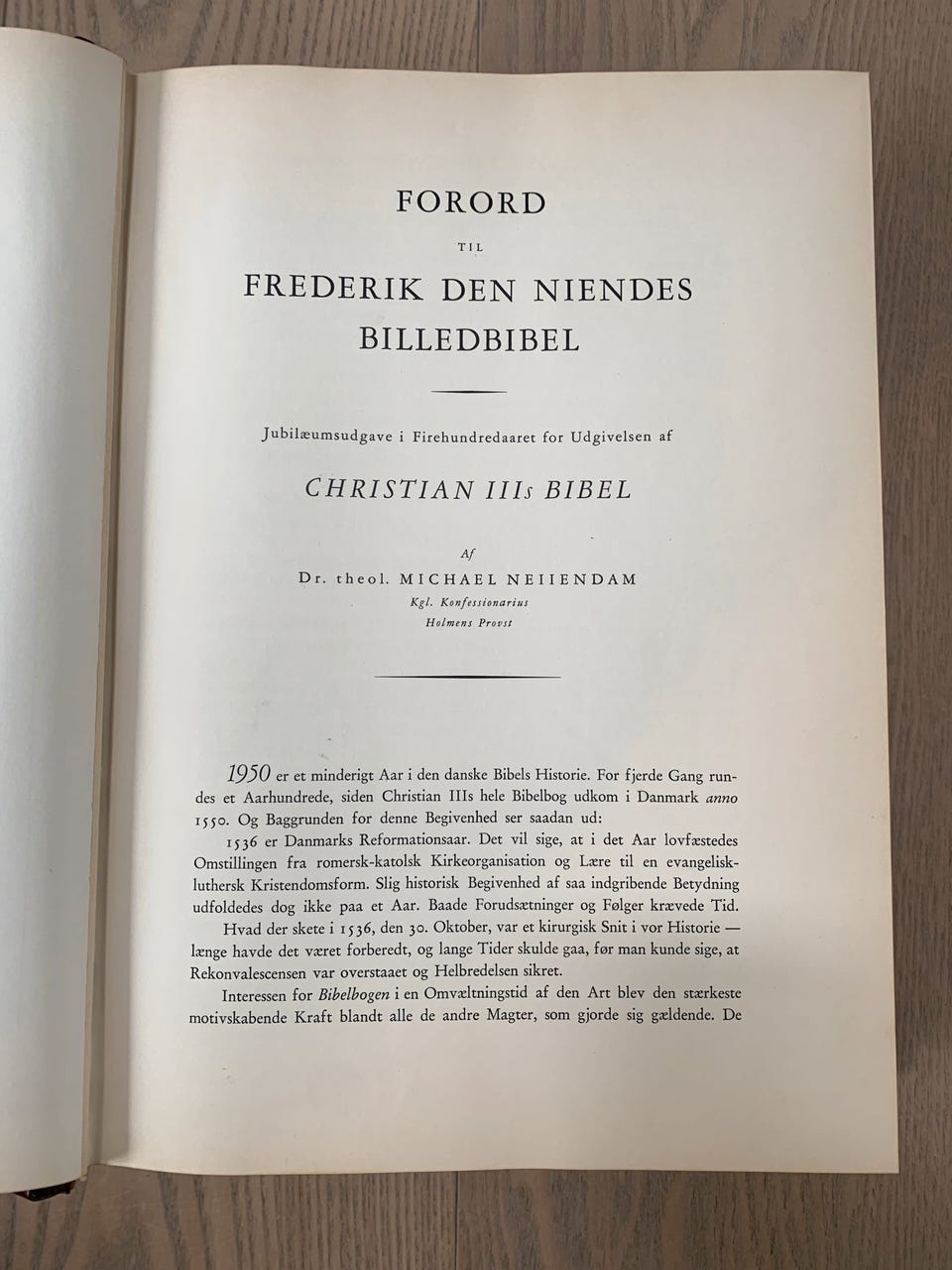 FORORD

TIL

FREDERIK DEN NIENDES BILLEDBIBEL

Jubilæumsudgave i Firehundredaaret for Udgivelsen af

CHRISTIAN IIIs BIBEL

Af

Dr. theol. MICHAEL NEIIENDAM
Kgl. Konfessionarius
Holmens Provst

1950 er et minderigt Aar i den danske Bibels Historie. For fjerde Gang rundes et Aarhundrede, siden Christian IIIs hele Bibelbog udkom i Danmark anno 1550. Og Baggrunden for denne Begivenhed ser saadan ud:

1536 er Danmarks Reformationsaar. Det vil sige, at i det Aar lovfæstedes Omstillingen fra romersk-katolsk Kirkeorganisation og Lære til en evangelisk-luthersk Kristendomsform. Slig historisk Begivenhed af saa indgribende Betydning udfoldedes dog ikke paa et Aar. Baade Forudsætninger og Følger krævede Tid. Hvad der skete i 1536, den 30. Oktober, var et kirurgisk Snit i vor Historie — længe havde det været forberedt, og lange Tider skulde gaa, før man kunde sige, at Rekonvalescensen var overstaaet og Helbredelsen sikret.

Interessen for Bibelbogen i en Omvæltningstid af den Art blev den stærkeste motivskabende Kraft blandt alle de andre Magter, som gjorde sig gældende. De